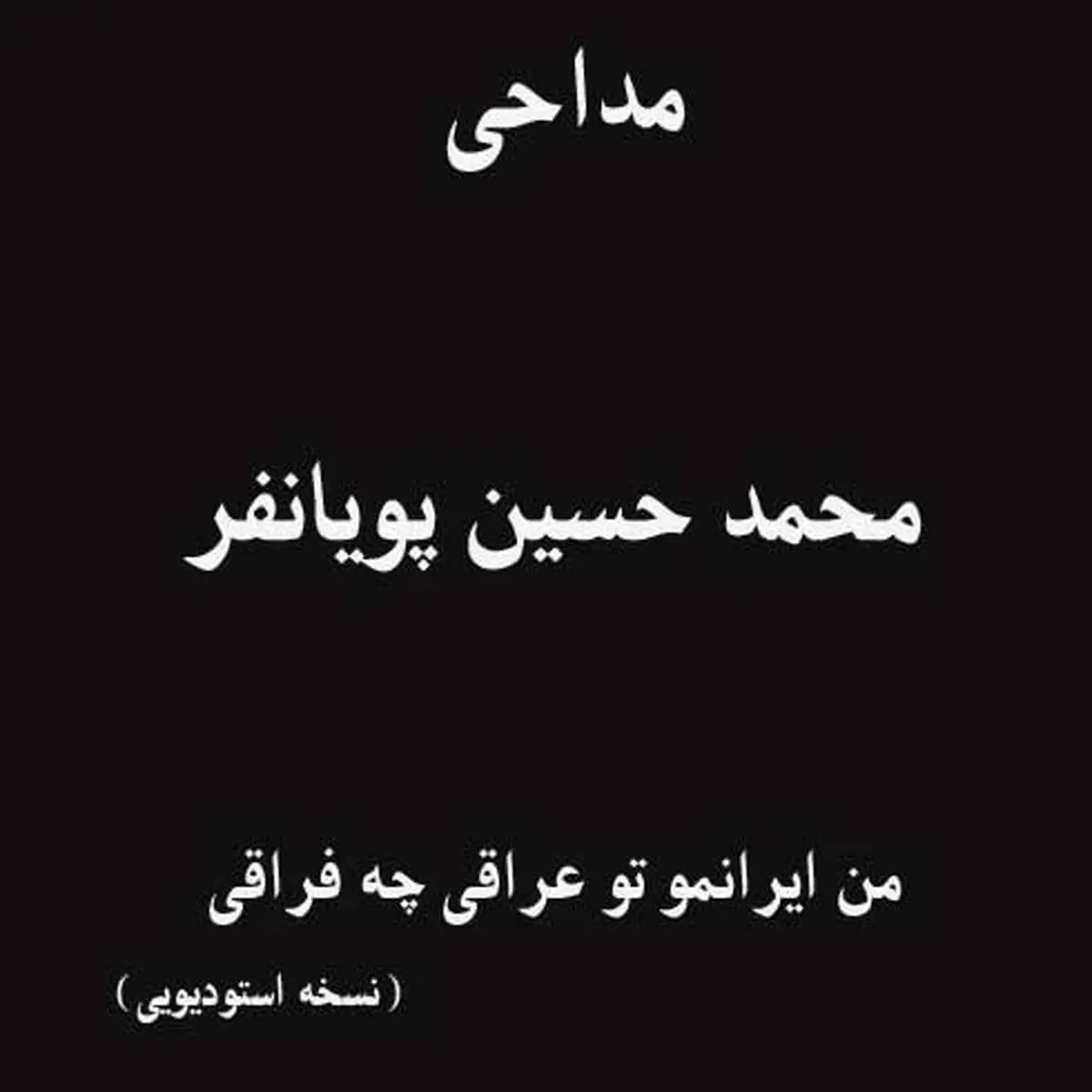 مداحی

محمد حسین پویانفر

من ایرانمو تو عراقی چه فراقی

(نسخه استودیویی)